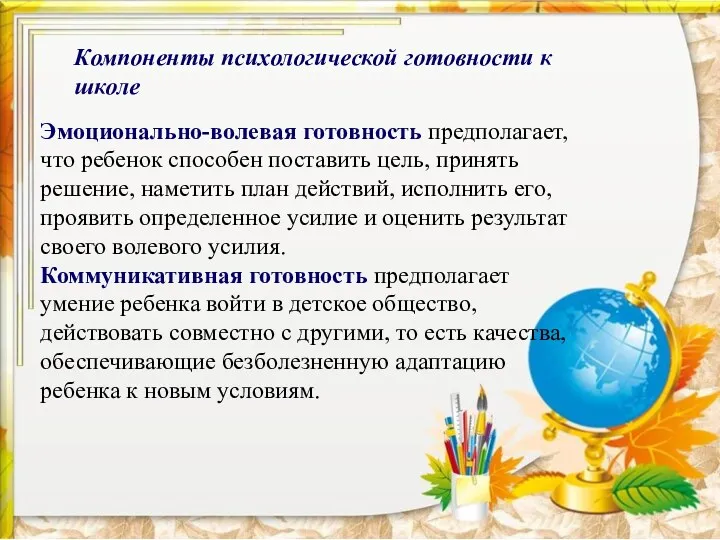 Компоненты психологической готовности к школе

Эмоционально-волевая готовность предполагает, что ребенок способен поставить цель, принять решение, наметить план действий, исполнить его, проявить определенное усилие и оценить результат своего волевого усилия.
Коммуникативная готовность предполагает умение ребенка войти в детское общество, действовать совместно с другими, то есть качества, обеспечивающие безболезненную адаптацию ребенка к новым условиям.